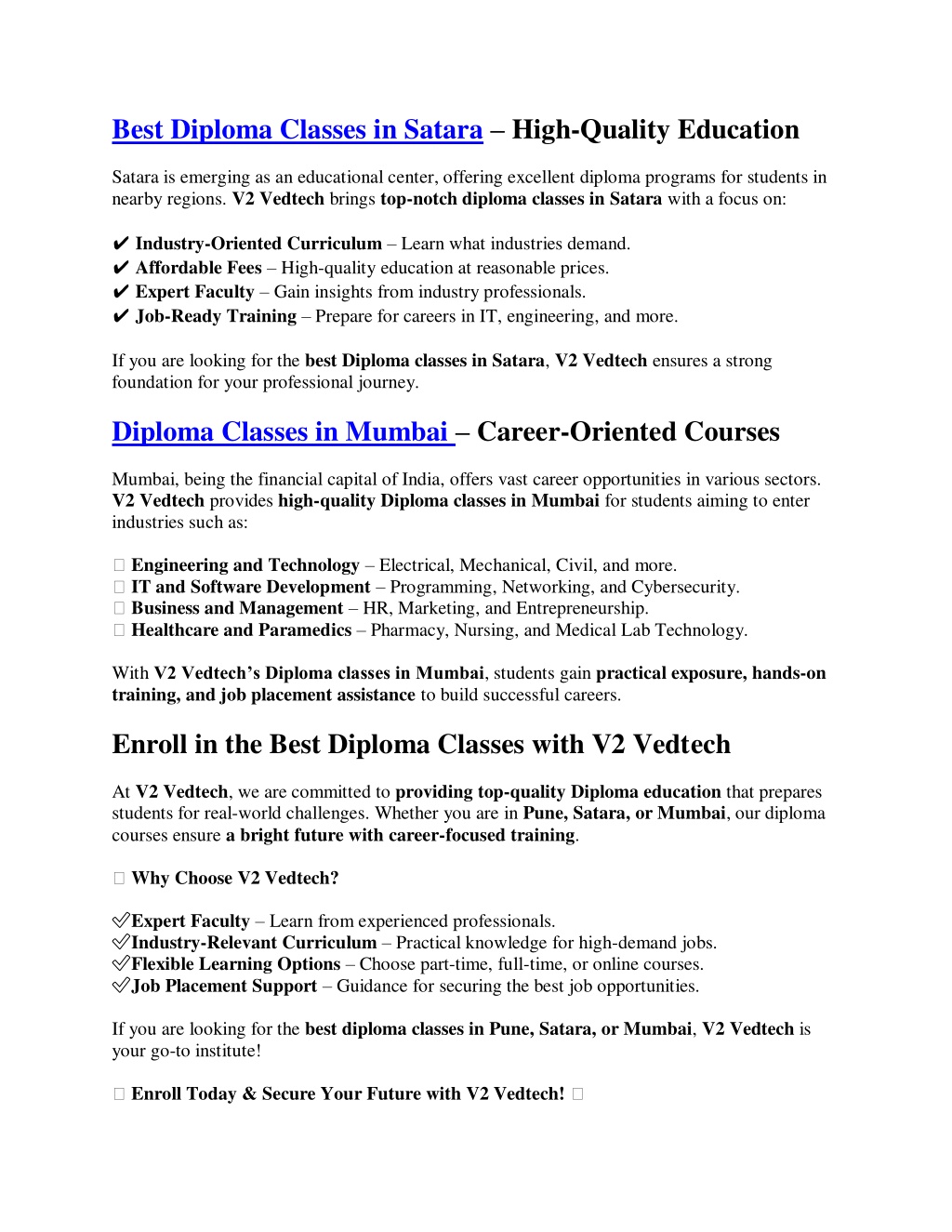 Best Diploma Classes in Satara – High-Quality Education

Satara is emerging as an educational center, offering excellent diploma programs for students in nearby regions. V2 Vedtech brings top-notch diploma classes in Satara with a focus on:

✔ Industry-Oriented Curriculum – Learn what industries demand.
✔ Affordable Fees – High-quality education at reasonable prices.
✔ Expert Faculty – Gain insights from industry professionals.
✔ Job-Ready Training – Prepare for careers in IT, engineering, and more.

If you are looking for the best Diploma classes in Satara, V2 Vedtech ensures a strong foundation for your professional journey.

Diploma Classes in Mumbai – Career-Oriented Courses

Mumbai, being the financial capital of India, offers vast career opportunities in various sectors. V2 Vedtech provides high-quality Diploma classes in Mumbai for students aiming to enter industries such as:

 Engineering and Technology – Electrical, Mechanical, Civil, and more.
 IT and Software Development – Programming, Networking, and Cybersecurity.
 Business and Management – HR, Marketing, and Entrepreneurship.
 Healthcare and Paramedics – Pharmacy, Nursing, and Medical Lab Technology.

With V2 Vedtech's Diploma classes in Mumbai, students gain practical exposure, hands-on training, and job placement assistance to build successful careers.

Enroll in the Best Diploma Classes with V2 Vedtech

At V2 Vedtech, we are committed to providing top-quality Diploma education that prepares students for real-world challenges. Whether you are in Pune, Satara, or Mumbai, our diploma courses ensure a bright future with career-focused training.

 Why Choose V2 Vedtech?

✅Expert Faculty – Learn from experienced professionals.
✅Industry-Relevant Curriculum – Practical knowledge for high-demand jobs.
✅Flexible Learning Options – Choose part-time, full-time, or online courses.
✅Job Placement Support – Guidance for securing the best job opportunities.

If you are looking for the best diploma classes in Pune, Satara, or Mumbai, V2 Vedtech is your go-to institute!

 Enroll Today & Secure Your Future with V2 Vedtech!